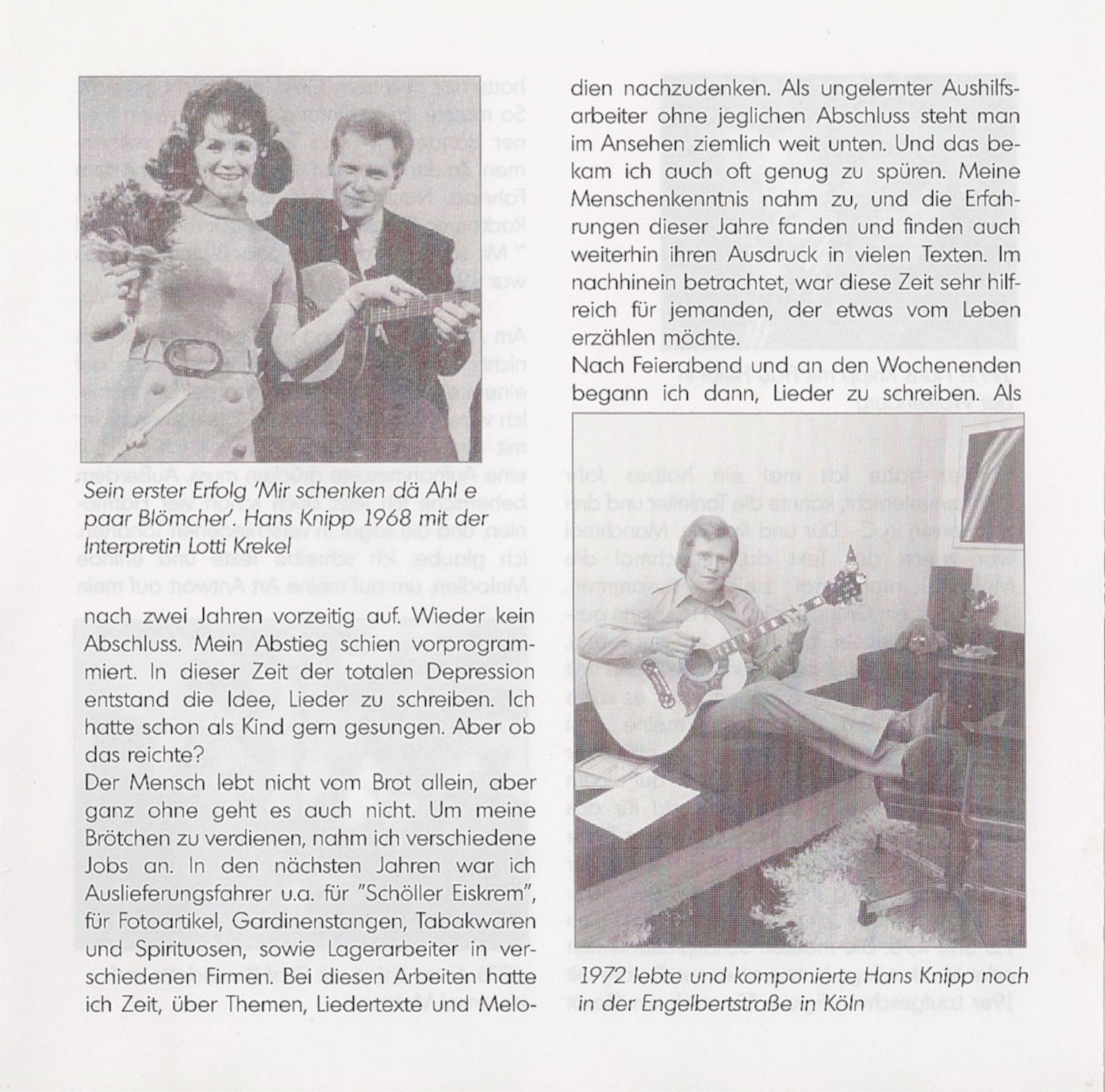 Sein erster Erfolg 'Mir schenken dä Ahl e paar Blömcher'. Hans Knipp 1968 mit der Interpretin Lotti Krekel

nach zwei Jahren vorzeitig auf. Wieder kein Abschluss. Mein Abstieg schien vorprogrammiert. In dieser Zeit der totalen Depression entstand die Idee, Lieder zu schreiben. Ich hatte schon als Kind gern gesungen. Aber ob das reichte?
Der Mensch lebt nicht vom Brot allein, aber ganz ohne geht es auch nicht. Um meine Brötchen zu verdienen, nahm ich verschiedene Jobs an. In den nächsten Jahren war ich Auslieferungsfahrer u.a. für "Schöller Eiskrem", für Fotoartikel, Gardinenstangen, Tabakwaren und Spirituosen, sowie Lagerarbeiter in verschiedenen Firmen. Bei diesen Arbeiten hatte ich Zeit, über Themen, Liedertexte und Melodien nachzudenken. Als ungelernter Aushilfsarbeiter ohne jeglichen Abschluss steht man im Ansehen ziemlich weit unten. Und das bekam ich auch oft genug zu spüren. Meine Menschenkenntnis nahm zu, und die Erfahrungen dieser Jahre fanden und finden auch weiterhin ihren Ausdruck in vielen Texten. Im nachhinein betrachtet, war diese Zeit sehr hilfreich für jemanden, der etwas vom Leben erzählen möchte.
Nach Feierabend und an den Wochenenden begann ich dann, Lieder zu schreiben. Als

1972 lebte und komponierte Hans Knipp noch in der Engelbertstraße in Köln